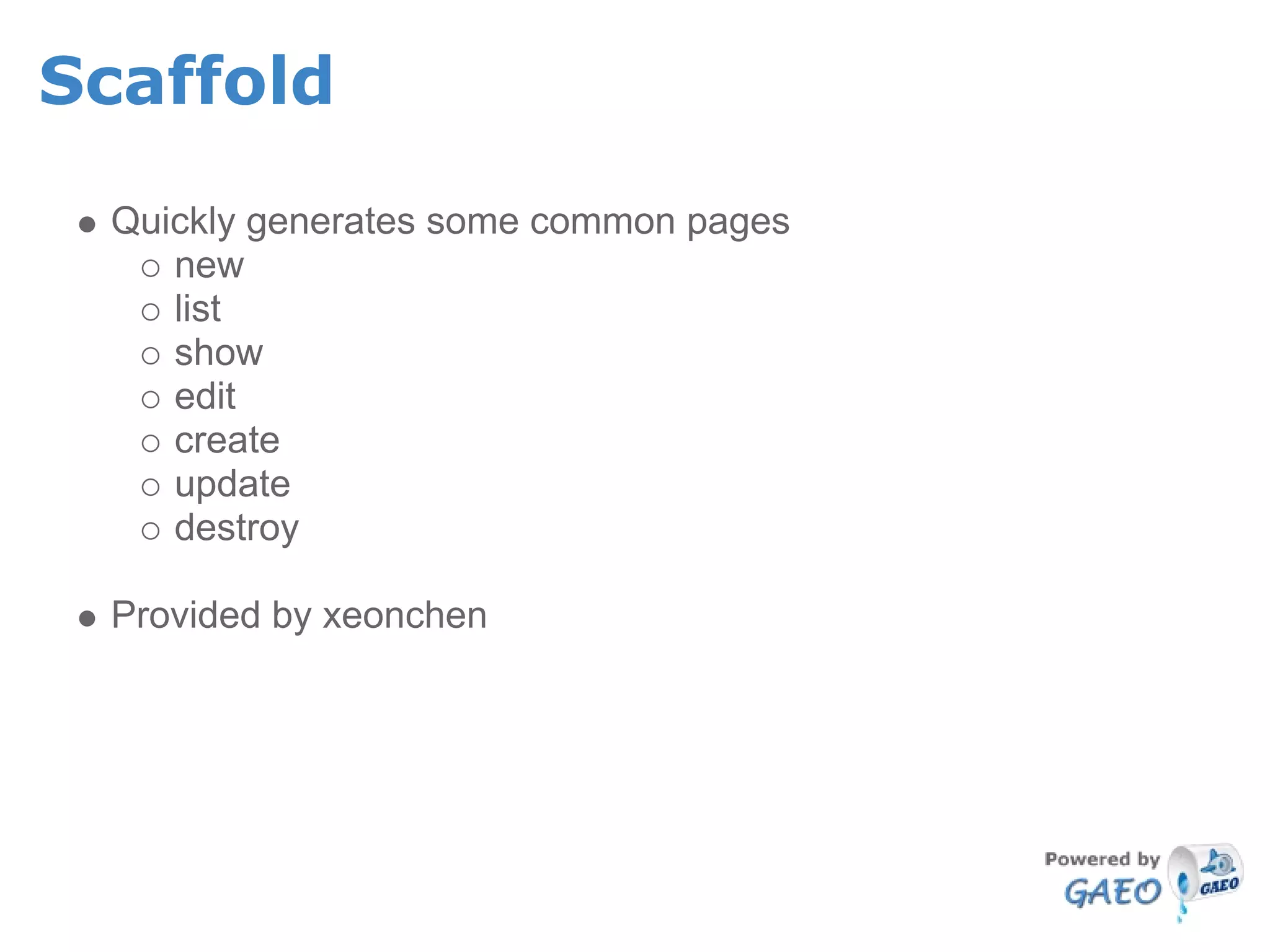 Scaffold

- Quickly generates some common pages
  - new
  - list
  - show
  - edit
  - create
  - update
  - destroy

- Provided by xeonchen

Powered by GAEO GAEO